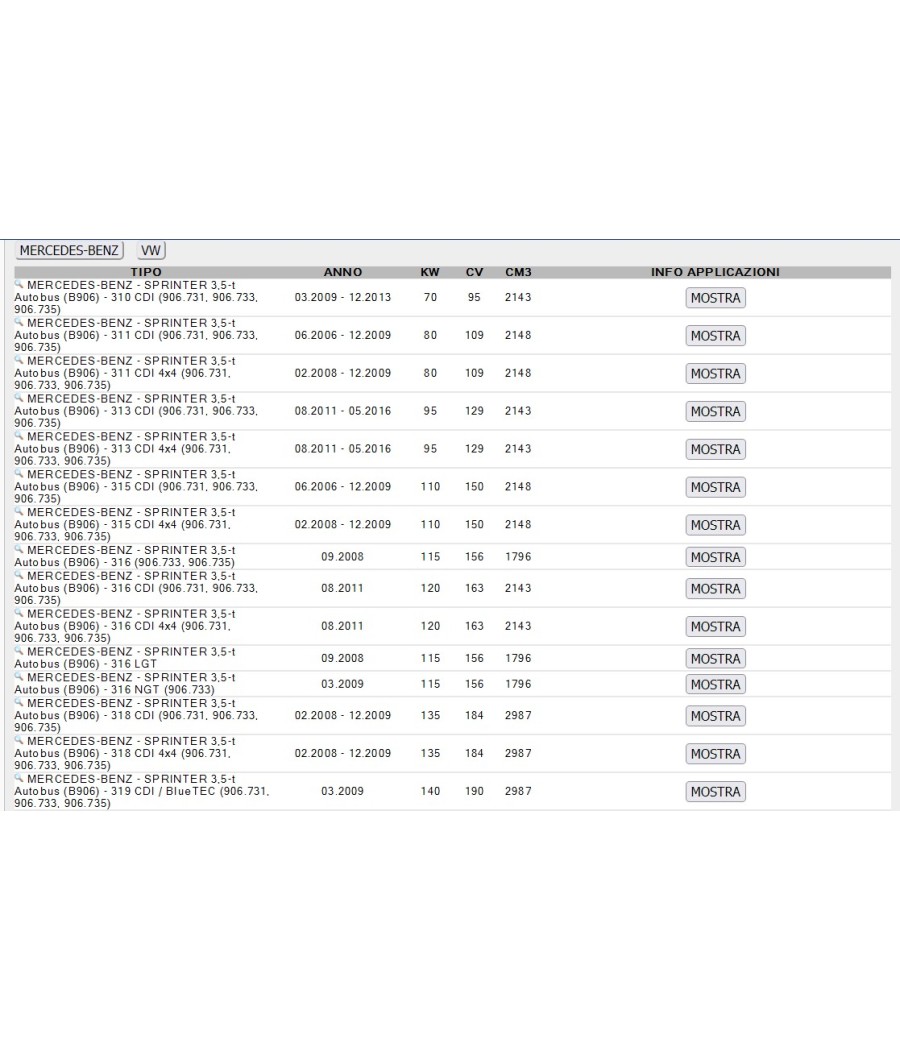 MERCEDES-BENZ VW

| TIPO | ANNO | KW | CV | CM3 | INFO APPLICAZIONI |
|---|---|---|---|---|---|
| MERCEDES-BENZ - SPRINTER 3,5-t Autobus (B906) - 310 CDI (906.731, 906.733, 906.735) | 03.2009 - 12.2013 | 70 | 95 | 2143 | MOSTRA |
| MERCEDES-BENZ - SPRINTER 3,5-t Autobus (B906) - 311 CDI (906.731, 906.733, 906.735) | 06.2006 - 12.2009 | 80 | 109 | 2148 | MOSTRA |
| MERCEDES-BENZ - SPRINTER 3,5-t Autobus (B906) - 311 CDI 4x4 (906.731, 906.733, 906.735) | 02.2008 - 12.2009 | 80 | 109 | 2148 | MOSTRA |
| MERCEDES-BENZ - SPRINTER 3,5-t Autobus (B906) - 313 CDI (906.731, 906.733, 906.735) | 08.2011 - 05.2016 | 95 | 129 | 2143 | MOSTRA |
| MERCEDES-BENZ - SPRINTER 3,5-t Autobus (B906) - 313 CDI 4x4 (906.731, 906.733, 906.735) | 08.2011 - 05.2016 | 95 | 129 | 2143 | MOSTRA |
| MERCEDES-BENZ - SPRINTER 3,5-t Autobus (B906) - 315 CDI (906.731, 906.733, 906.735) | 06.2006 - 12.2009 | 110 | 150 | 2148 | MOSTRA |
| MERCEDES-BENZ - SPRINTER 3,5-t Autobus (B906) - 315 CDI 4x4 (906.731, 906.733, 906.735) | 02.2008 - 12.2009 | 110 | 150 | 2148 | MOSTRA |
| MERCEDES-BENZ - SPRINTER 3,5-t Autobus (B906) - 316 (906.733, 906.735) | 09.2008 | 115 | 156 | 1796 | MOSTRA |
| MERCEDES-BENZ - SPRINTER 3,5-t Autobus (B906) - 316 CDI (906.731, 906.733, 906.735) | 08.2011 | 120 | 163 | 2143 | MOSTRA |
| MERCEDES-BENZ - SPRINTER 3,5-t Autobus (B906) - 316 CDI 4x4 (906.731, 906.733, 906.735) | 08.2011 | 120 | 163 | 2143 | MOSTRA |
| MERCEDES-BENZ - SPRINTER 3,5-t Autobus (B906) - 316 LGT | 09.2008 | 115 | 156 | 1796 | MOSTRA |
| MERCEDES-BENZ - SPRINTER 3,5-t Autobus (B906) - 316 NGT (906.733) | 03.2009 | 115 | 156 | 1796 | MOSTRA |
| MERCEDES-BENZ - SPRINTER 3,5-t Autobus (B906) - 318 CDI (906.731, 906.733, 906.735) | 02.2008 - 12.2009 | 135 | 184 | 2987 | MOSTRA |
| MERCEDES-BENZ - SPRINTER 3,5-t Autobus (B906) - 318 CDI 4x4 (906.731, 906.733, 906.735) | 02.2008 - 12.2009 | 135 | 184 | 2987 | MOSTRA |
| MERCEDES-BENZ - SPRINTER 3,5-t Autobus (B906) - 319 CDI / BlueTEC (906.731, 906.733, 906.735) | 03.2009 | 140 | 190 | 2987 | MOSTRA |